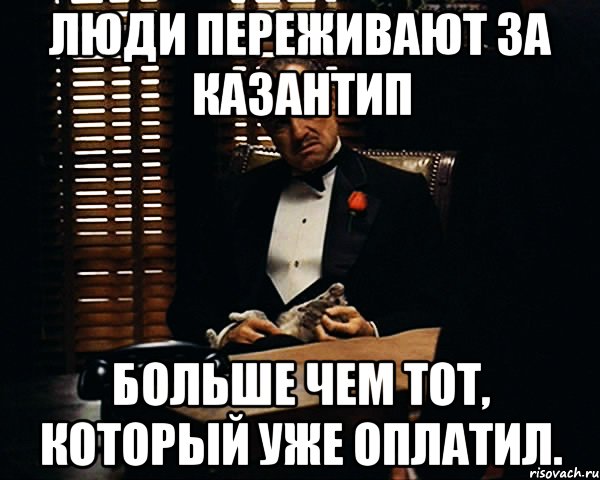 ЛЮДИ ПЕРЕЖИВАЮТ ЗА КАЗАНТИП

БОЛЬШЕ ЧЕМ ТОТ, КОТОРЫЙ УЖЕ ОПЛАТИЛ.

risovach.ru